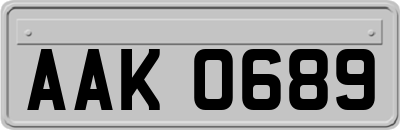 AAK 0689